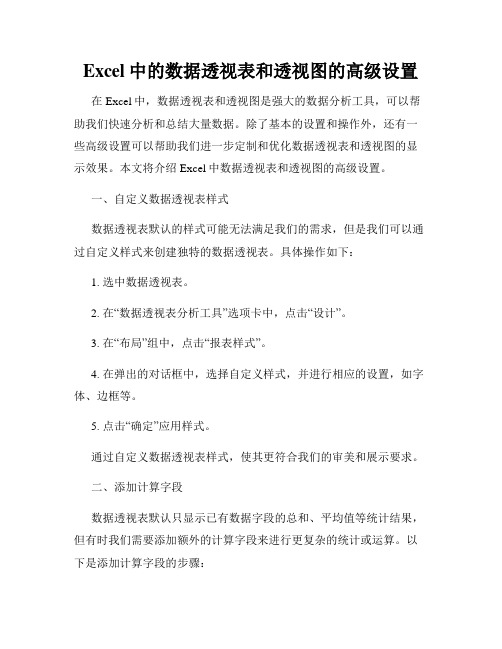 Excel 中的数据透视表和透视图的高级设置

在 Excel 中，数据透视表和透视图是强大的数据分析工具，可以帮助我们快速分析和总结大量数据。除了基本的设置和操作外，还有一些高级设置可以帮助我们进一步定制和优化数据透视表和透视图的显示效果。本文将介绍 Excel 中数据透视表和透视图的高级设置。

一、自定义数据透视表样式

数据透视表默认的样式可能无法满足我们的需求，但是我们可以通过自定义样式来创建独特的数据透视表。具体操作如下：

1. 选中数据透视表。

2. 在“数据透视表分析工具”选项卡中，点击“设计”。

3. 在“布局”组中，点击“报表样式”。

4. 在弹出的对话框中，选择自定义样式，并进行相应的设置，如字体、边框等。

5. 点击“确定”应用样式。

通过自定义数据透视表样式，使其更符合我们的审美和展示要求。

二、添加计算字段

数据透视表默认只显示已有数据字段的总和、平均值等统计结果，但有时我们需要添加额外的计算字段来进行更复杂的统计或运算。以下是添加计算字段的步骤：